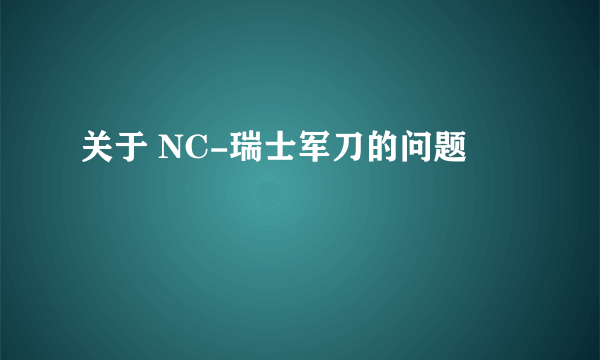 关于 NC-瑞士军刀的问题